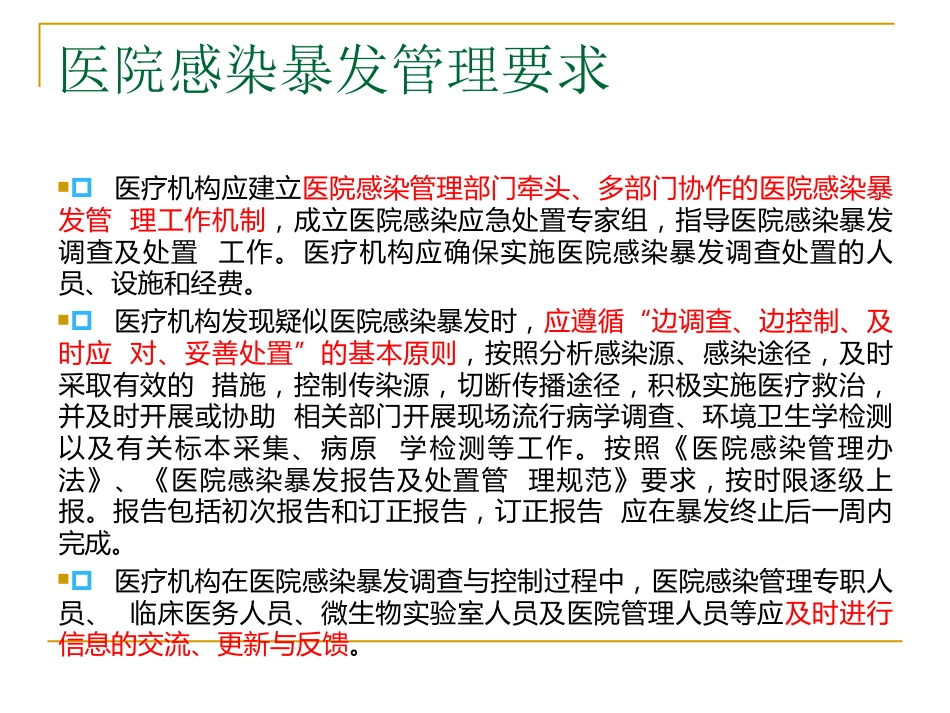 医院感染暴发管理要求

医疗机构应建立医院感染管理部门牵头、多部门协作的医院感染暴发管 理工作机制，成立医院感染应急处置专家组，指导医院感染暴发调查及处置 工作。医疗机构应确保实施医院感染暴发调查处置的人员、设施和经费。

医疗机构发现疑似医院感染暴发时，应遵循“边调查、边控制、及时应 对、妥善处置”的基本原则，按照分析感染源、感染途径，及时采取有效的 措施，控制传染源，切断传播途径，积极实施医疗救治，并及时开展或协助 相关部门开展现场流行病学调查、环境卫生学检测以及有关标本采集、病原 学检测等工作。按照《医院感染管理办法》、《医院感染暴发报告及处置管 理规范》要求，按时限逐级上报。报告包括初次报告和订正报告，订正报告 应在暴发终止后一周内完成。

医疗机构在医院感染暴发调查与控制过程中，医院感染管理专职人员、 临床医务人员、微生物实验室人员及医院管理人员等应及时进行信息的交流、更新与反馈。